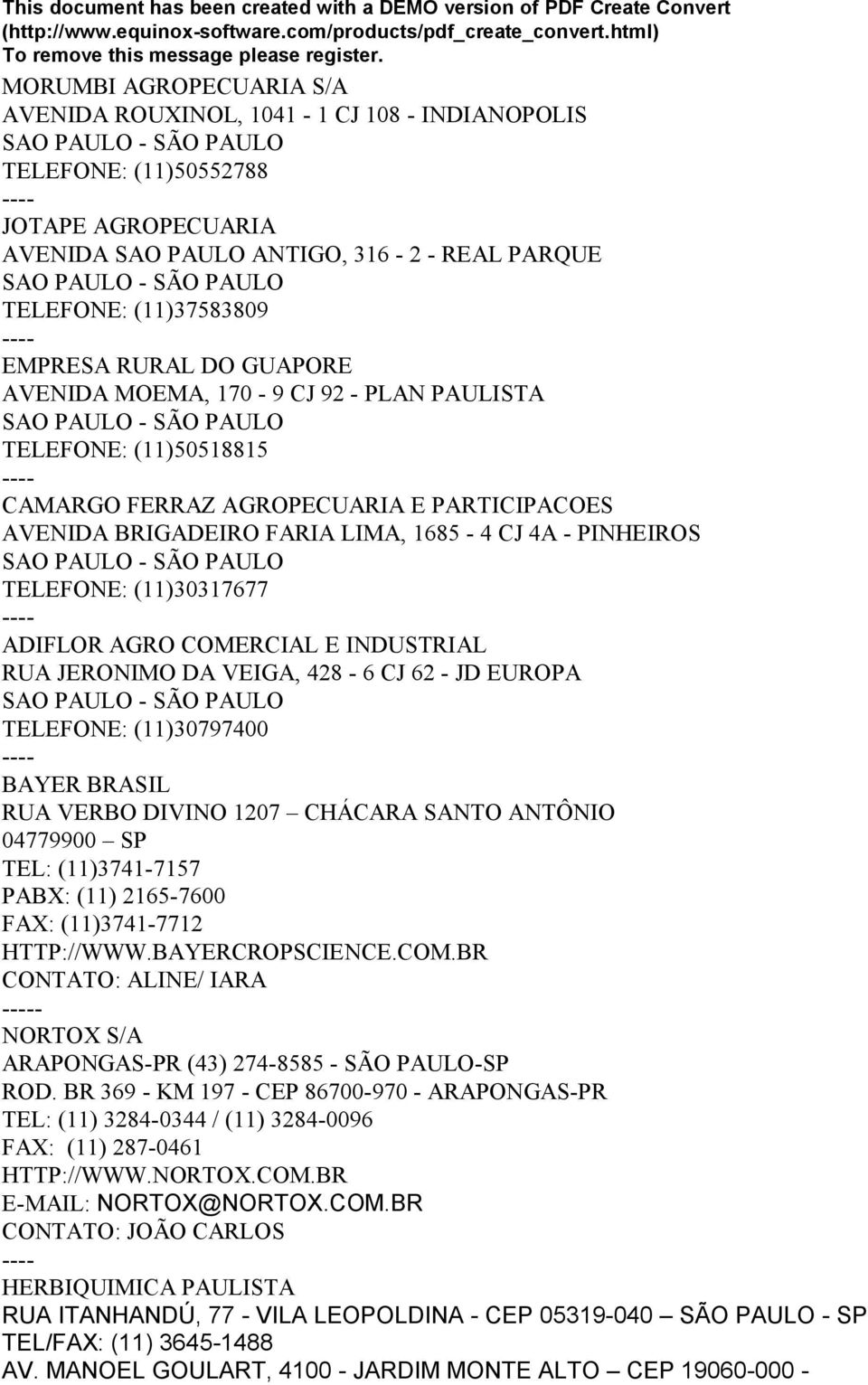 This document has been created with a DEMO version of PDF Create Convert (http://www.equinox-software.com/products/pdf_create_convert.html) To remove this message please register.

MORUMBI AGROPECUARIA S/A
AVENIDA ROUXINOL, 1041 - 1 CJ 108 - INDIANOPOLIS
SAO PAULO - SÃO PAULO
TELEFONE: (11)50552788
----
JOTAPE AGROPECUARIA
AVENIDA SAO PAULO ANTIGO, 316 - 2 - REAL PARQUE
SAO PAULO - SÃO PAULO
TELEFONE: (11)37583809
----
EMPRESA RURAL DO GUAPORE
AVENIDA MOEMA, 170 - 9 CJ 92 - PLAN PAULISTA
SAO PAULO - SÃO PAULO
TELEFONE: (11)50518815
----
CAMARGO FERRAZ AGROPECUARIA E PARTICIPACOES
AVENIDA BRIGADEIRO FARIA LIMA, 1685 - 4 CJ 4A - PINHEIROS
SAO PAULO - SÃO PAULO
TELEFONE: (11)30317677
----
ADIFLOR AGRO COMERCIAL E INDUSTRIAL
RUA JERONIMO DA VEIGA, 428 - 6 CJ 62 - JD EUROPA
SAO PAULO - SÃO PAULO
TELEFONE: (11)30797400
----
BAYER BRASIL
RUA VERBO DIVINO 1207 – CHÁCARA SANTO ANTÔNIO
04779900 – SP
TEL: (11)3741-7157
PABX: (11) 2165-7600
FAX: (11)3741-7712
HTTP://WWW.BAYERCROPSCIENCE.COM.BR
CONTATO: ALINE/ IARA
-----
NORTOX S/A
ARAPONGAS-PR (43) 274-8585 - SÃO PAULO-SP
ROD. BR 369 - KM 197 - CEP 86700-970 - ARAPONGAS-PR
TEL: (11) 3284-0344 / (11) 3284-0096
FAX: (11) 287-0461
HTTP://WWW.NORTOX.COM.BR
E-MAIL: NORTOX@NORTOX.COM.BR
CONTATO: JOÃO CARLOS
----
HERBIQUIMICA PAULISTA
RUA ITANHANDÚ, 77 - VILA LEOPOLDINA - CEP 05319-040 – SÃO PAULO - SP
TEL/FAX: (11) 3645-1488
AV. MANOEL GOULART, 4100 - JARDIM MONTE ALTO – CEP 19060-000 -